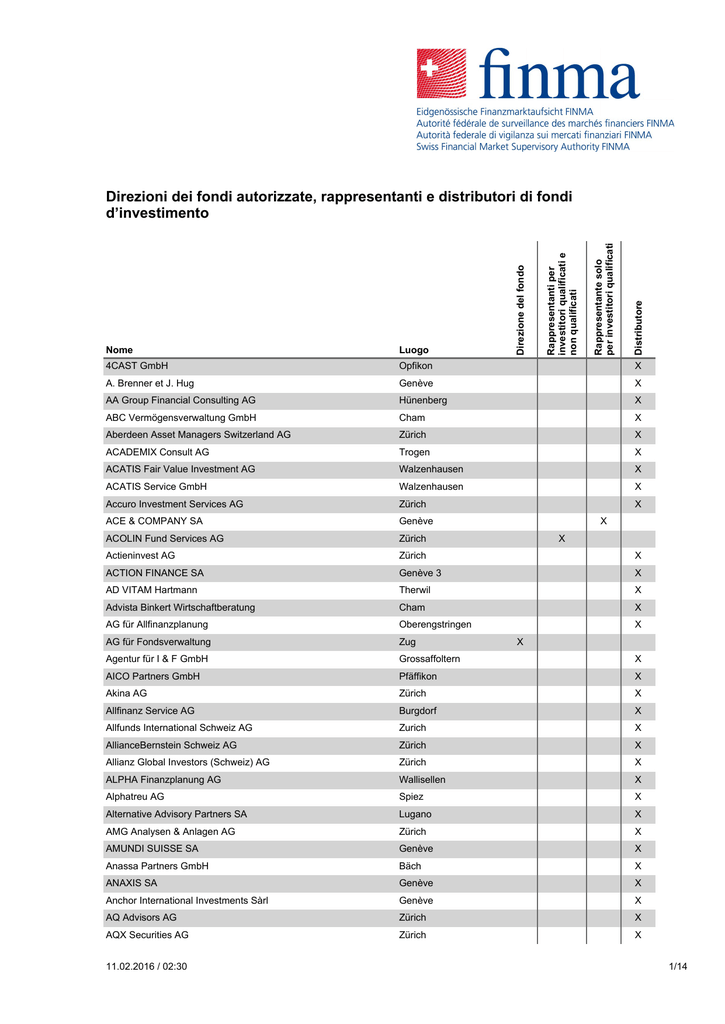 finma

Eidgenössische Finanzmarktaufsicht FINMA
Autorité fédérale de surveillance des marchés financiers FINMA
Autorità federale di vigilanza sui mercati finanziari FINMA
Swiss Financial Market Supervisory Authority FINMA

Direzioni dei fondi autorizzate, rappresentanti e distributori di fondi d'investimento

| Nome | Luogo | Direzione del fondo | Rappresentanti per investitori qualificati e non qualificati | Rappresentante solo per investitori qualificati | Distributore |
|---|---|---|---|---|---|
| 4CAST GmbH | Opfikon | | | | X |
| A. Brenner et J. Hug | Genève | | | | X |
| AA Group Financial Consulting AG | Hünenberg | | | | X |
| ABC Vermögensverwaltung GmbH | Cham | | | | X |
| Aberdeen Asset Managers Switzerland AG | Zürich | | | | X |
| ACADEMIX Consult AG | Trogen | | | | X |
| ACATIS Fair Value Investment AG | Walzenhausen | | | | X |
| ACATIS Service GmbH | Walzenhausen | | | | X |
| Accuro Investment Services AG | Zürich | | | | X |
| ACE & COMPANY SA | Genève | | | X | |
| ACOLIN Fund Services AG | Zürich | | X | | |
| Actieninvest AG | Zürich | | | | X |
| ACTION FINANCE SA | Genève 3 | | | | X |
| AD VITAM Hartmann | Therwil | | | | X |
| Advista Binkert Wirtschaftberatung | Cham | | | | X |
| AG für Allfinanzplanung | Oberengstringen | | | | X |
| AG für Fondsverwaltung | Zug | X | | | |
| Agentur für I & F GmbH | Grossaffoltern | | | | X |
| AICO Partners GmbH | Pfäffikon | | | | X |
| Akina AG | Zürich | | | | X |
| Allfinanz Service AG | Burgdorf | | | | X |
| Allfunds International Schweiz AG | Zurich | | | | X |
| AllianceBernstein Schweiz AG | Zürich | | | | X |
| Allianz Global Investors (Schweiz) AG | Zürich | | | | X |
| ALPHA Finanzplanung AG | Wallisellen | | | | X |
| Alphatreu AG | Spiez | | | | X |
| Alternative Advisory Partners SA | Lugano | | | | X |
| AMG Analysen & Anlagen AG | Zürich | | | | X |
| AMUNDI SUISSE SA | Genève | | | | X |
| Anassa Partners GmbH | Bäch | | | | X |
| ANAXIS SA | Genève | | | | X |
| Anchor International Investments Sàrl | Genève | | | | X |
| AQ Advisors AG | Zürich | | | | X |
| AQX Securities AG | Zürich | | | | X |

11.02.2016 / 02:30

1/14